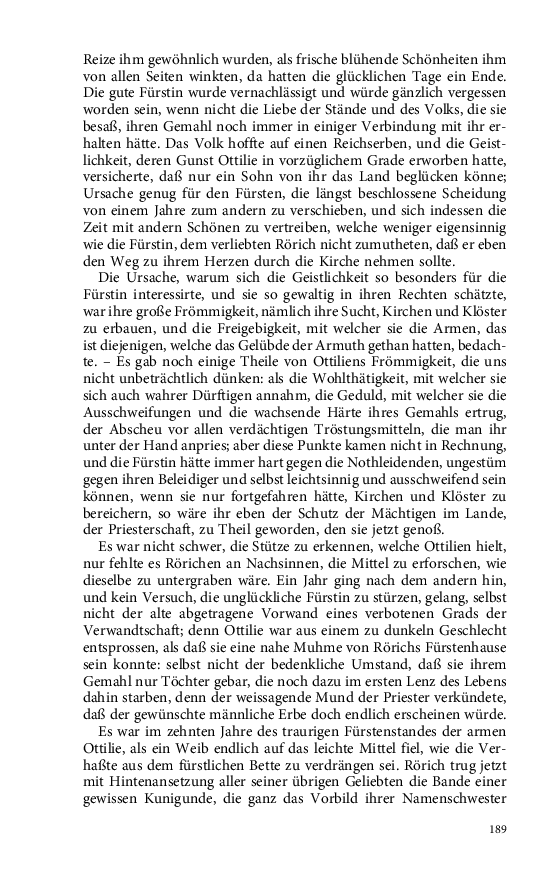 Reize ihm gewöhnlich wurden, als frische blühende Schönheiten ihm von allen Seiten winkten, da hatten die glücklichen Tage ein Ende. Die gute Fürstin wurde vernachlässigt und würde gänzlich vergessen worden sein, wenn nicht die Liebe der Stände und des Volks, die sie besaß, ihren Gemahl noch immer in einiger Verbindung mit ihr erhalten hätte. Das Volk hoffte auf einen Reichserben, und die Geistlichkeit, deren Gunst Ottilie in vorzüglichem Grade erworben hatte, versicherte, daß nur ein Sohn von ihr das Land beglücken könne; Ursache genug für den Fürsten, die längst beschlossene Scheidung von einem Jahre zum andern zu verschieben, und sich indessen die Zeit mit andern Schönen zu vertreiben, welche weniger eigensinnig wie die Fürstin, dem verliebten Rörich nicht zumutheten, daß er eben den Weg zu ihrem Herzen durch die Kirche nehmen sollte.

Die Ursache, warum sich die Geistlichkeit so besonders für die Fürstin interessirte, und sie so gewaltig in ihren Rechten schätzte, war ihre große Frömmigkeit, nämlich ihre Sucht, Kirchen und Klöster zu erbauen, und die Freigebigkeit, mit welcher sie die Armen, das ist diejenigen, welche das Gelübde der Armuth gethan hatten, bedachte. – Es gab noch einige Theile von Ottiliens Frömmigkeit, die uns nicht unbeträchtlich dünken: als die Wohlthätigkeit, mit welcher sie sich auch wahrer Dürftigen annahm, die Geduld, mit welcher sie die Ausschweifungen und die wachsende Härte ihres Gemahls ertrug, der Abscheu vor allen verdächtigen Tröstungsmitteln, die man ihr unter der Hand anpries; aber diese Punkte kamen nicht in Rechnung, und die Fürstin hätte immer hart gegen die Nothleidenden, ungestüm gegen ihren Beleidiger und selbst leichtsinnig und ausschweifend sein können, wenn sie nur fortgefahren hätte, Kirchen und Klöster zu bereichern, so wäre ihr eben der Schutz der Mächtigen im Lande, der Priesterschaft, zu Theil geworden, den sie jetzt genoß.

Es war nicht schwer, die Stütze zu erkennen, welche Ottilien hielt, nur fehlte es Rörichen an Nachsinnen, die Mittel zu erforschen, wie dieselbe zu untergraben wäre. Ein Jahr ging nach dem andern hin, und kein Versuch, die unglückliche Fürstin zu stürzen, gelang, selbst nicht der alte abgetragene Vorwand eines verbotenen Grads der Verwandtschaft; denn Ottilie war aus einem zu dunkeln Geschlecht entsprossen, als daß sie eine nahe Muhme von Rörichs Fürstenhause sein konnte: selbst nicht der bedenkliche Umstand, daß sie ihrem Gemahl nur Töchter gebar, die noch dazu im ersten Lenz des Lebens dahin starben, denn der weissagende Mund der Priester verkündete, daß der gewünschte männliche Erbe doch endlich erscheinen würde.

Es war im zehnten Jahre des traurigen Fürstenstandes der armen Ottilie, als ein Weib endlich auf das leichte Mittel fiel, wie die Verhaßte aus dem fürstlichen Bette zu verdrängen sei. Rörich trug jetzt mit Hintenansetzung aller seiner übrigen Geliebten die Bande einer gewissen Kunigunde, die ganz das Vorbild ihrer Namenschwester

189